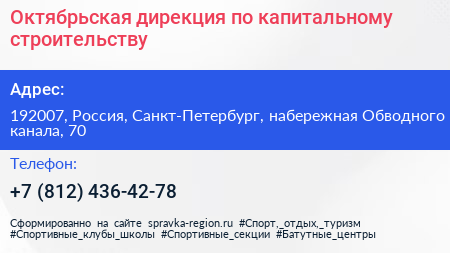 Октябрьская дирекция по капитальному строительству

Адрес:

192007, Россия, Санкт-Петербург, набережная Обводного канала, 70

Телефон:

+7 (812) 436-42-78

Сформированно на сайте spravka-region.ru #Спорт,_отдых,_туризм #Спортивные_клубы_школы #Спортивные_секции #Батутные_центры